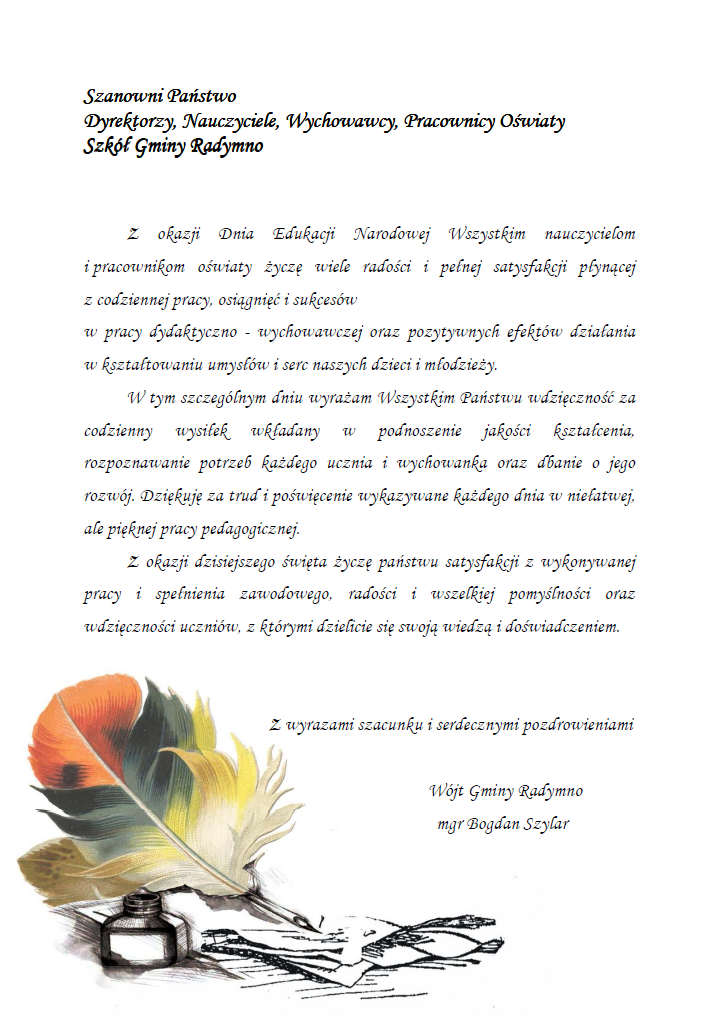 Szanowni Państwo
Dyrektorzy, Nauczyciele, Wychowawcy, Pracownicy Oświaty
Szkół Gminy Radymno

Z okazji Dnia Edukacji Narodowej Wszystkim nauczycielom i pracownikom oświaty życzę wiele radości i pełnej satysfakcji płynącej z codziennej pracy, osiągnięć i sukcesów

w pracy dydaktyczno - wychowawczej oraz pozytywnych efektów działania w kształtowaniu umysłów i serc naszych dzieci i młodzieży.

W tym szczególnym dniu wyrażam Wszystkim Państwu wdzięczność za codzienny wysiłek wkładany w podnoszenie jakości kształcenia, rozpoznawanie potrzeb każdego ucznia i wychowanka oraz dbanie o jego rozwój. Dziękuję za trud i poświęcenie wykazywane każdego dnia w niełatwej, ale pięknej pracy pedagogicznej.

Z okazji dzisiejszego święta życzę państwu satysfakcji z wykonywanej pracy i spełnienia zawodowego, radości i wszelkiej pomyślności oraz wdzięczności uczniów, z którymi dzielicie się swoją wiedzą i doświadczeniem.

Z wyrazami szacunku i serdecznymi pozdrowieniami

Wójt Gminy Radymno
mgr Bogdan Szylar